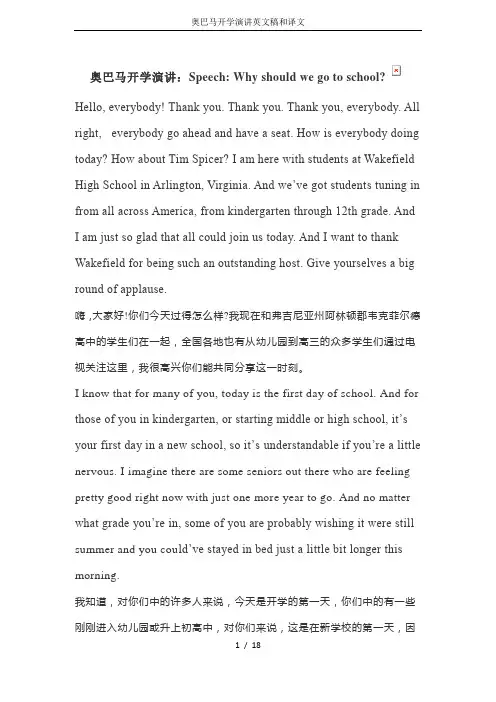 奥巴马开学演讲英文稿和译文

奥巴马开学演讲：Speech: Why should we go to school?

Hello, everybody! Thank you. Thank you. Thank you, everybody. All right, everybody go ahead and have a seat. How is everybody doing today? How about Tim Spicer? I am here with students at Wakefield High School in Arlington, Virginia. And we've got students tuning in from all across America, from kindergarten through 12th grade. And I am just so glad that all could join us today. And I want to thank Wakefield for being such an outstanding host. Give yourselves a big round of applause.

嗨，大家好!你们今天过得怎么样?我现在和弗吉尼亚州阿林顿郡韦克菲尔德高中的学生们在一起，全国各地也有从幼儿园到高三的众多学生们通过电视关注这里，我很高兴你们能共同分享这一时刻。

I know that for many of you, today is the first day of school. And for those of you in kindergarten, or starting middle or high school, it's your first day in a new school, so it's understandable if you're a little nervous. I imagine there are some seniors out there who are feeling pretty good right now with just one more year to go. And no matter what grade you're in, some of you are probably wishing it were still summer and you could've stayed in bed just a little bit longer this morning.

我知道，对你们中的许多人来说，今天是开学的第一天，你们中的有一些刚刚进入幼儿园或升上初高中，对你们来说，这是在新学校的第一天，因

1 / 18